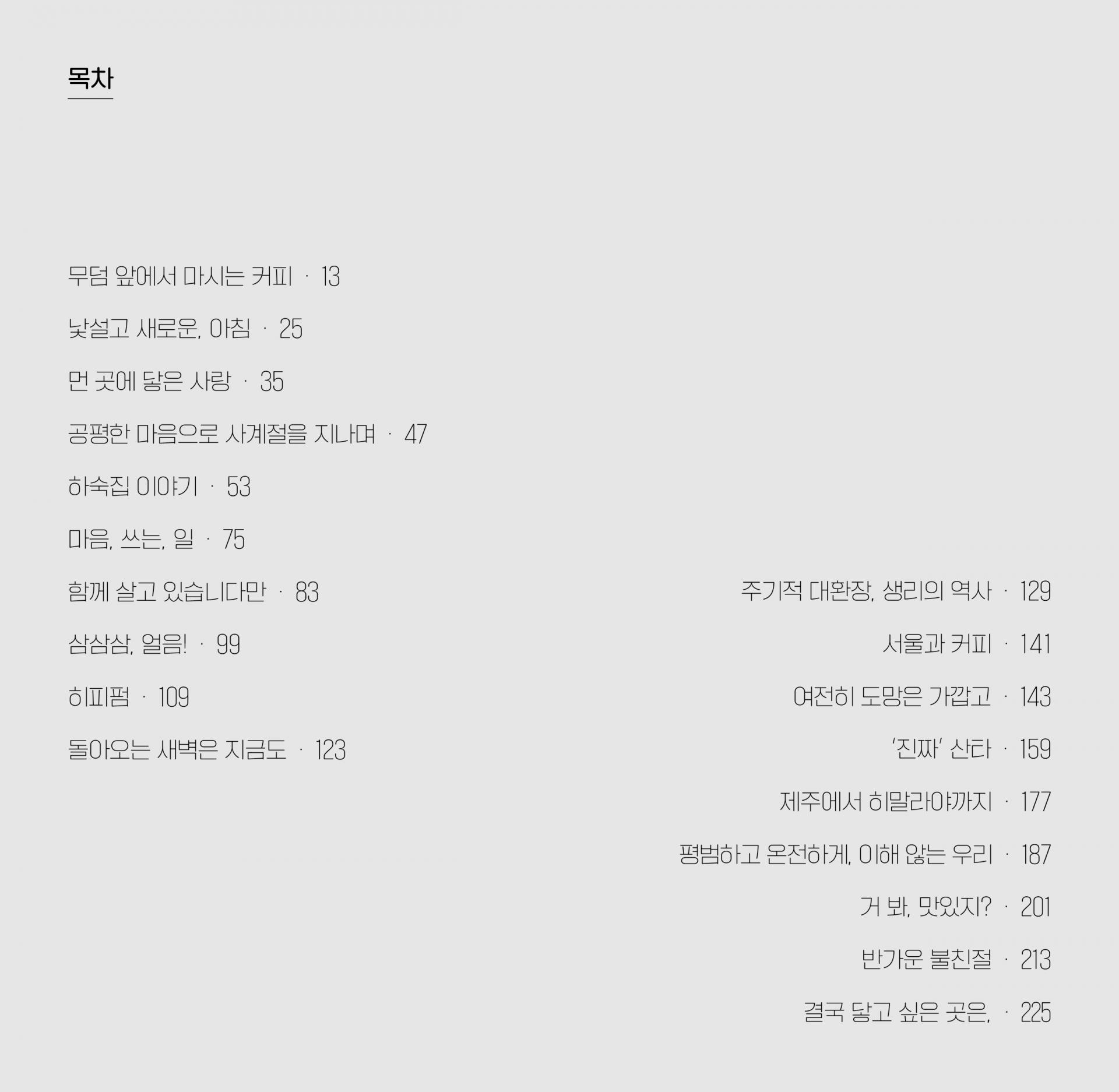 목차

무덤 앞에서 마시는 커피 · 13

낯설고 새로운, 아침 · 25

먼 곳에 닿은 사랑 · 35

공평한 마음으로 사계절을 지나며 · 47

하숙집 이야기 · 53

마음, 쓰는, 일 · 75

함께 살고 있습니다만 · 83

삼삼삼, 얼음! · 99

히피펌 · 109

돌아오는 새벽은 지금도 · 123

주기적 대환장, 생리의 역사 · 129

서울과 커피 · 141

여전히 도망은 가깝고 · 143

'진짜' 산타 · 159

제주에서 히말라야까지 · 177

평범하고 온전하게, 이해 않는 우리 · 187

거 봐, 맛있지? · 201

반가운 불친절 · 213

결국 닿고 싶은 곳은, · 225